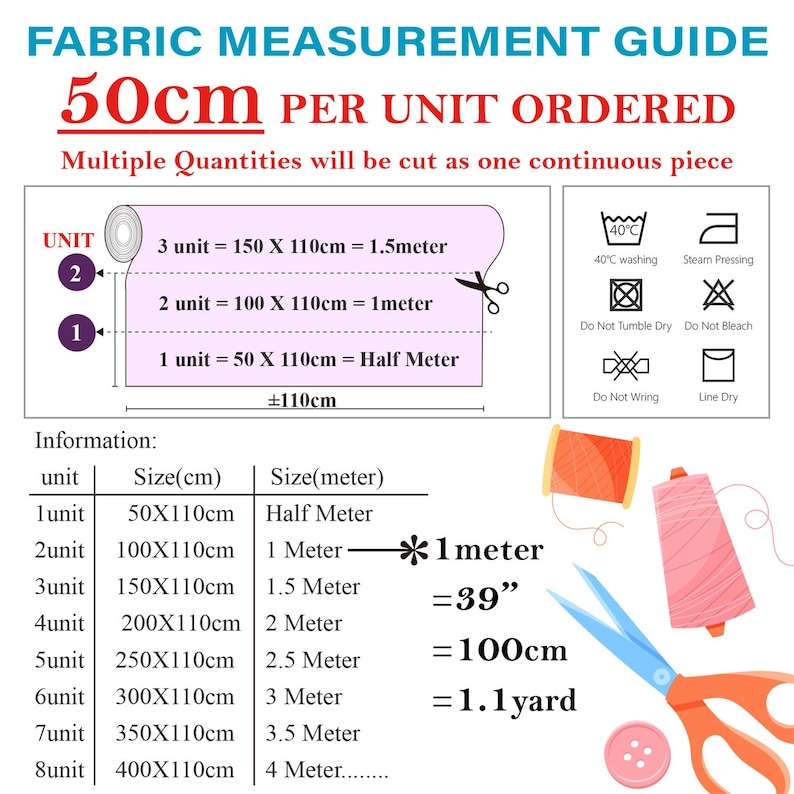 FABRIC MEASUREMENT GUIDE

50cm PER UNIT ORDERED

Multiple Quantities will be cut as one continuous piece

UNIT
2
1

3 unit = 150 X 110cm = 1.5meter
2 unit = 100 X 110cm = 1meter
1 unit = 50 X 110cm = Half Meter
±110cm

40°C
40°C washing
Steam Pressing
Do Not Tumble Dry
Do Not Bleach
Do Not Wring
Line Dry

Information:

| unit | Size(cm) | Size(meter) |
|---|---|---|
| 1unit | 50X110cm | Half Meter |
| 2unit | 100X110cm | 1 Meter |
| 3unit | 150X110cm | 1.5 Meter |
| 4unit | 200X110cm | 2 Meter |
| 5unit | 250X110cm | 2.5 Meter |
| 6unit | 300X110cm | 3 Meter |
| 7unit | 350X110cm | 3.5 Meter |
| 8unit | 400X110cm | 4 Meter........ |

*1meter
=39”
=100cm
=1.1yard